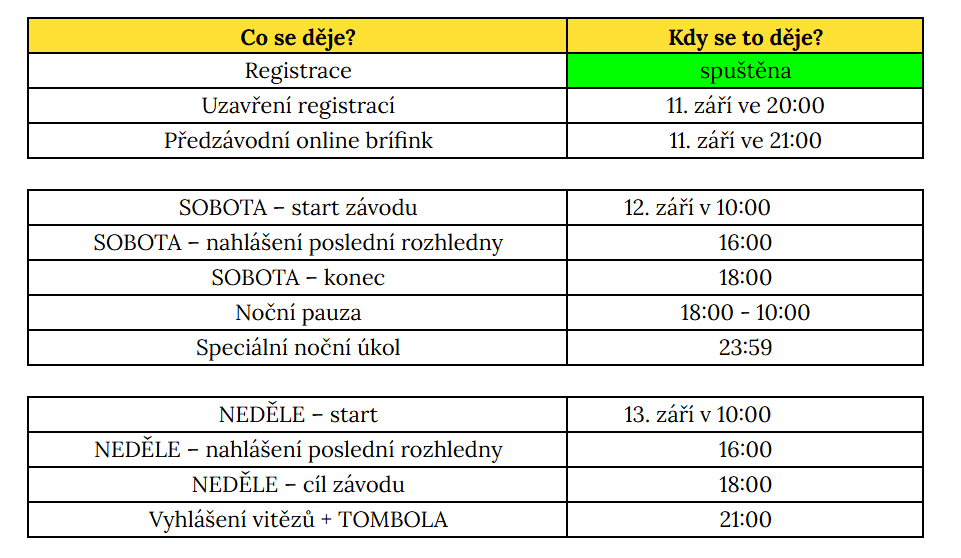 | Co se děje? | Kdy se to děje? |
|---|---|
| Registrace | spuštěna |
| Uzavření registrací | 11. září ve 20:00 |
| Předzávodní online brífink | 11. září ve 21:00 |

| | |
|---|---|
| SOBOTA – start závodu | 12. září v 10:00 |
| SOBOTA – nahlášení poslední rozhledny | 16:00 |
| SOBOTA – konec | 18:00 |
| Noční pauza | 18:00 - 10:00 |
| Speciální noční úkol | 23:59 |

| | |
|---|---|
| NEDĚLE – start | 13. září v 10:00 |
| NEDĚLE – nahlášení poslední rozhledny | 16:00 |
| NEDĚLE – cíl závodu | 18:00 |
| Vyhlášení vitězů + TOMBOLA | 21:00 |